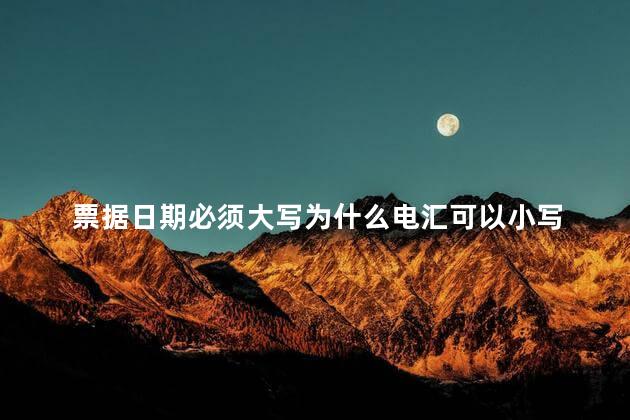 票据日期必须大写为什么电汇可以小写